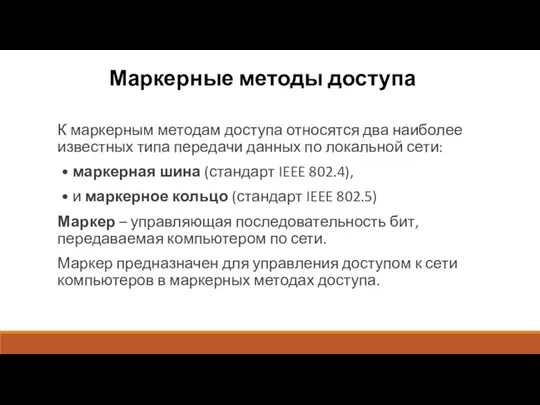 Маркерные методы доступа

К маркерным методам доступа относятся два наиболее известных типа передачи данных по локальной сети:

• маркерная шина (стандарт IEEE 802.4),

• и маркерное кольцо (стандарт IEEE 802.5)

Маркер – управляющая последовательность бит, передаваемая компьютером по сети.

Маркер предназначен для управления доступом к сети компьютеров в маркерных методах доступа.